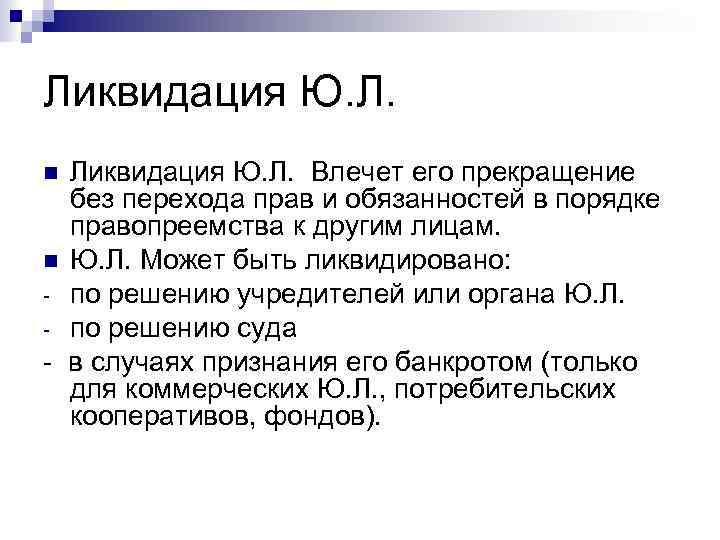 Ликвидация Ю.Л.

Ликвидация Ю.Л. Влечет его прекращение без перехода прав и обязанностей в порядке правопреемства к другим лицам.

Ю.Л. Может быть ликвидировано:

- по решению учредителей или органа Ю.Л.

- по решению суда

- в случаях признания его банкротом (только для коммерческих Ю.Л., потребительских кооперативов, фондов).